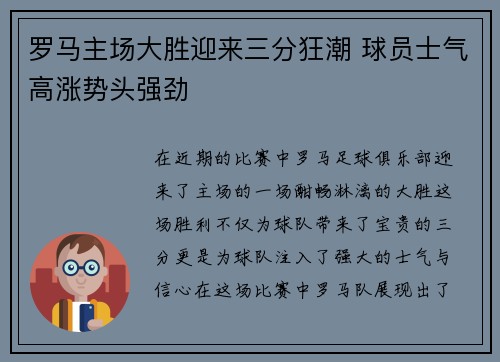 罗马主场大胜迎来三分狂潮 球员士气高涨势头强劲

在近期的比赛中罗马足球俱乐部迎来了主场的一场酣畅淋漓的大胜这场胜利不仅为球队带来了宝贵的三分更是为球队注入了强大的士气与信心在这场比赛中罗马队展现出了